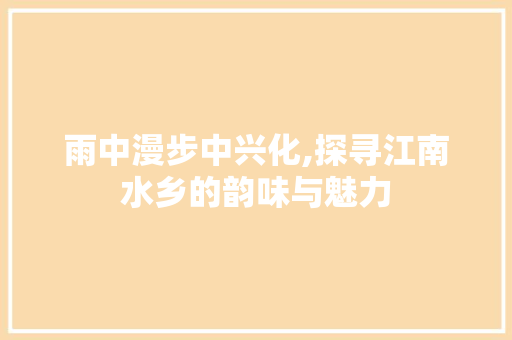 雨中漫步中兴化,探寻江南水乡的韵味与魅力